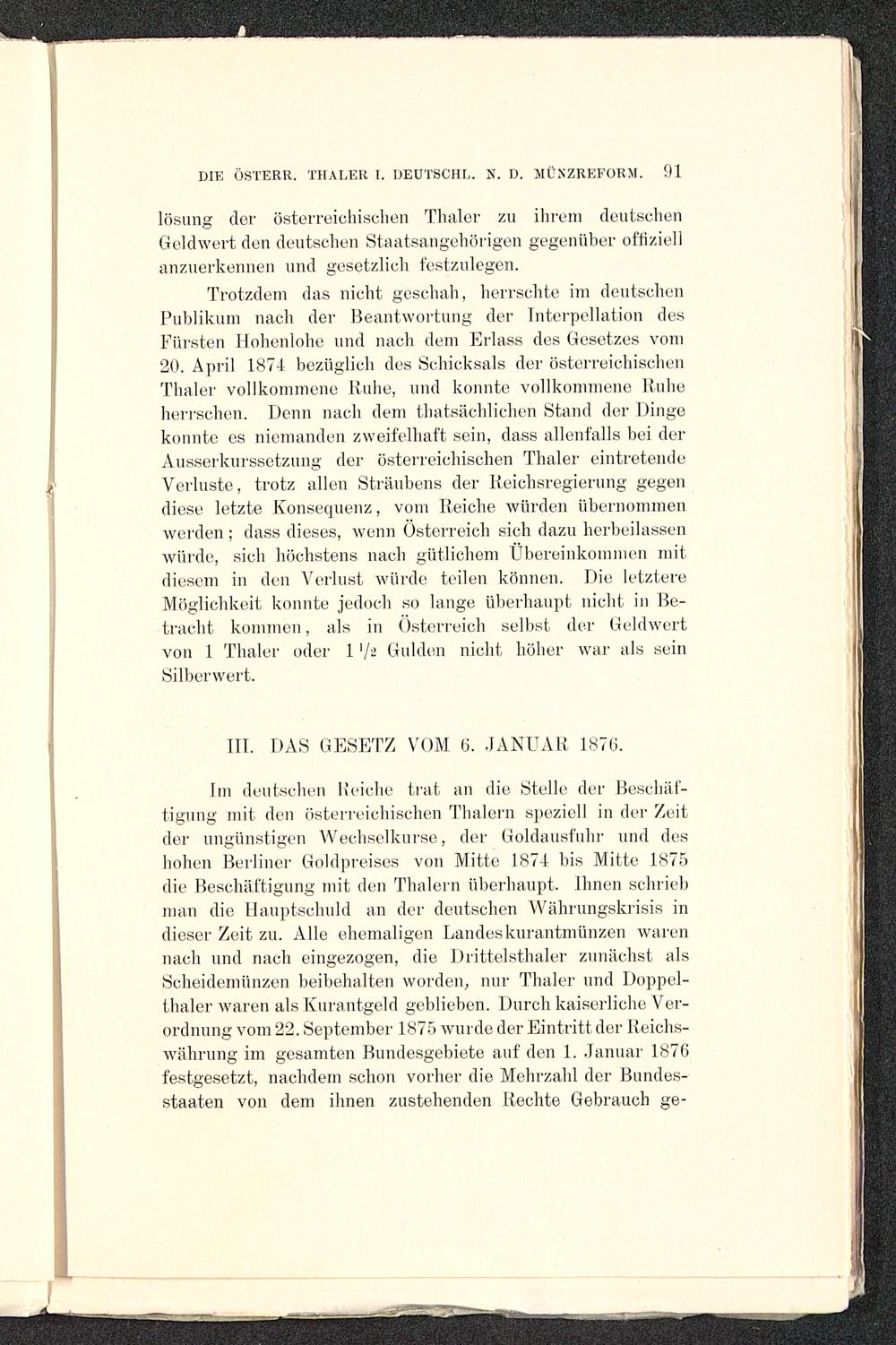 DIE ÖSTERR. THALER I. DEUTSCHL. N. D. MÜNZREFORM. 91

lösung der österreichischen Thaler zu ihrem deutschen Geldwert den deutschen Staatsangehörigen gegenüber offiziell anzuerkennen und gesetzlich festzulegen.

Trotzdem das nicht geschah, herrschte im deutschen Publikum nach der Beantwortung der Interpellation des Fürsten Hohenlohe und nach dem Erlass des Gesetzes vom 20. April 1874 bezüglich des Schicksals der österreichischen Thaler vollkommene Ruhe, und konnte vollkommene Ruhe herrschen. Denn nach dem thatsächlichen Stand der Dinge konnte es niemanden zweifelhaft sein, dass allenfalls bei der Ausserkurssetzung der österreichischen Thaler eintretende Verluste, trotz allen Sträubens der Reichsregierung gegen diese letzte Konsequenz, vom Reiche würden übernommen werden; dass dieses, wenn Österreich sich dazu herbeilassen würde, sich höchstens nach gütlichem Übereinkommen mit diesem in den Verlust würde teilen können. Die letztere Möglichkeit konnte jedoch so lange überhaupt nicht in Betracht kommen, als in Österreich selbst der Geldwert von 1 Thaler oder $1\frac{1}{2}$ Gulden nicht höher war als sein Silberwert.

III. DAS GESETZ VOM 6. JANUAR 1876.

Im deutschen Reiche trat an die Stelle der Beschäftigung mit den österreichischen Thalern speziell in der Zeit der ungünstigen Wechselkurse, der Goldausfuhr und des hohen Berliner Goldpreises von Mitte 1874 bis Mitte 1875 die Beschäftigung mit den Thalern überhaupt. Ihnen schrieb man die Hauptschuld an der deutschen Währungskrisis in dieser Zeit zu. Alle ehemaligen Landeskurantmünzen waren nach und nach eingezogen, die Drittelsthaler zunächst als Scheidemünzen beibehalten worden, nur Thaler und Doppelthaler waren als Kurantgeld geblieben. Durch kaiserliche Verordnung vom 22. September 1875 wurde der Eintritt der Reichswährung im gesamten Bundesgebiete auf den 1. Januar 1876 festgesetzt, nachdem schon vorher die Mehrzahl der Bundesstaaten von dem ihnen zustehenden Rechte Gebrauch ge-